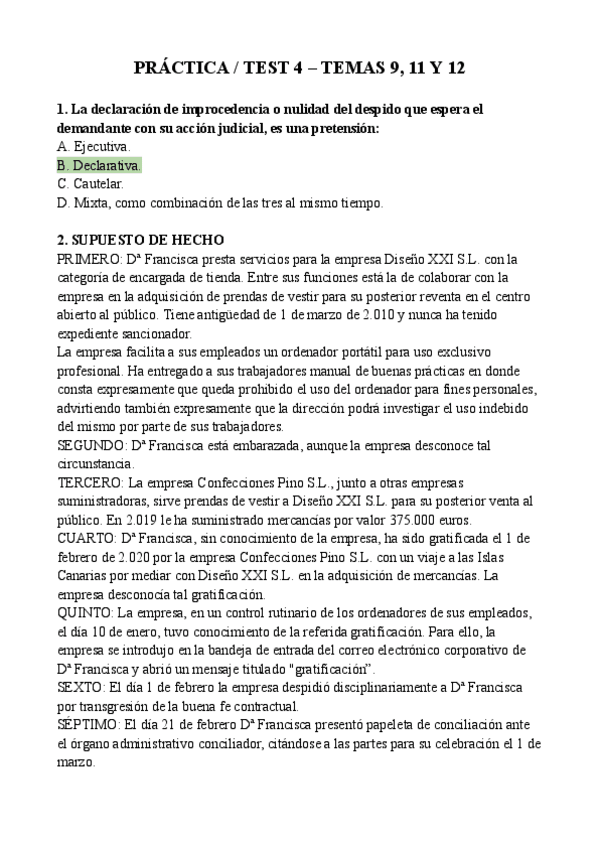 PRÁCTICA / TEST 4 – TEMAS 9, 11 Y 12

1. La declaración de improcedencia o nulidad del despido que espera el demandante con su acción judicial, es una pretensión:
A. Ejecutiva.
B. Declarativa.
C. Cautelar.
D. Mixta, como combinación de las tres al mismo tiempo.

2. SUPUESTO DE HECHO
PRIMERO: Dª Francisca presta servicios para la empresa Diseño XXI S.L. con la categoría de encargada de tienda. Entre sus funciones está la de colaborar con la empresa en la adquisición de prendas de vestir para su posterior reventa en el centro abierto al público. Tiene antigüedad de 1 de marzo de 2.010 y nunca ha tenido expediente sancionador.
La empresa facilita a sus empleados un ordenador portátil para uso exclusivo profesional. Ha entregado a sus trabajadores manual de buenas prácticas en donde consta expresamente que queda prohibido el uso del ordenador para fines personales, advirtiendo también expresamente que la dirección podrá investigar el uso indebido del mismo por parte de sus trabajadores.
SEGUNDO: Dª Francisca está embarazada, aunque la empresa desconoce tal circunstancia.
TERCERO: La empresa Confecciones Pino S.L., junto a otras empresas suministradoras, sirve prendas de vestir a Diseño XXI S.L. para su posterior venta al público. En 2.019 le ha suministrado mercancías por valor 375.000 euros.
CUARTO: Dª Francisca, sin conocimiento de la empresa, ha sido gratificada el 1 de febrero de 2.020 por la empresa Confecciones Pino S.L. con un viaje a las Islas Canarias por mediar con Diseño XXI S.L. en la adquisición de mercancías. La empresa desconocía tal gratificación.
QUINTO: La empresa, en un control rutinario de los ordenadores de sus empleados, el día 10 de enero, tuvo conocimiento de la referida gratificación. Para ello, la empresa se introdujo en la bandeja de entrada del correo electrónico corporativo de Dª Francisca y abrió un mensaje titulado "gratificación".
SEXTO: El día 1 de febrero la empresa despidió disciplinariamente a Dª Francisca por transgresión de la buena fe contractual.
SÉPTIMO: El día 21 de febrero Dª Francisca presentó papeleta de conciliación ante el órgano administrativo conciliador, citándose a las partes para su celebración el 1 de marzo.